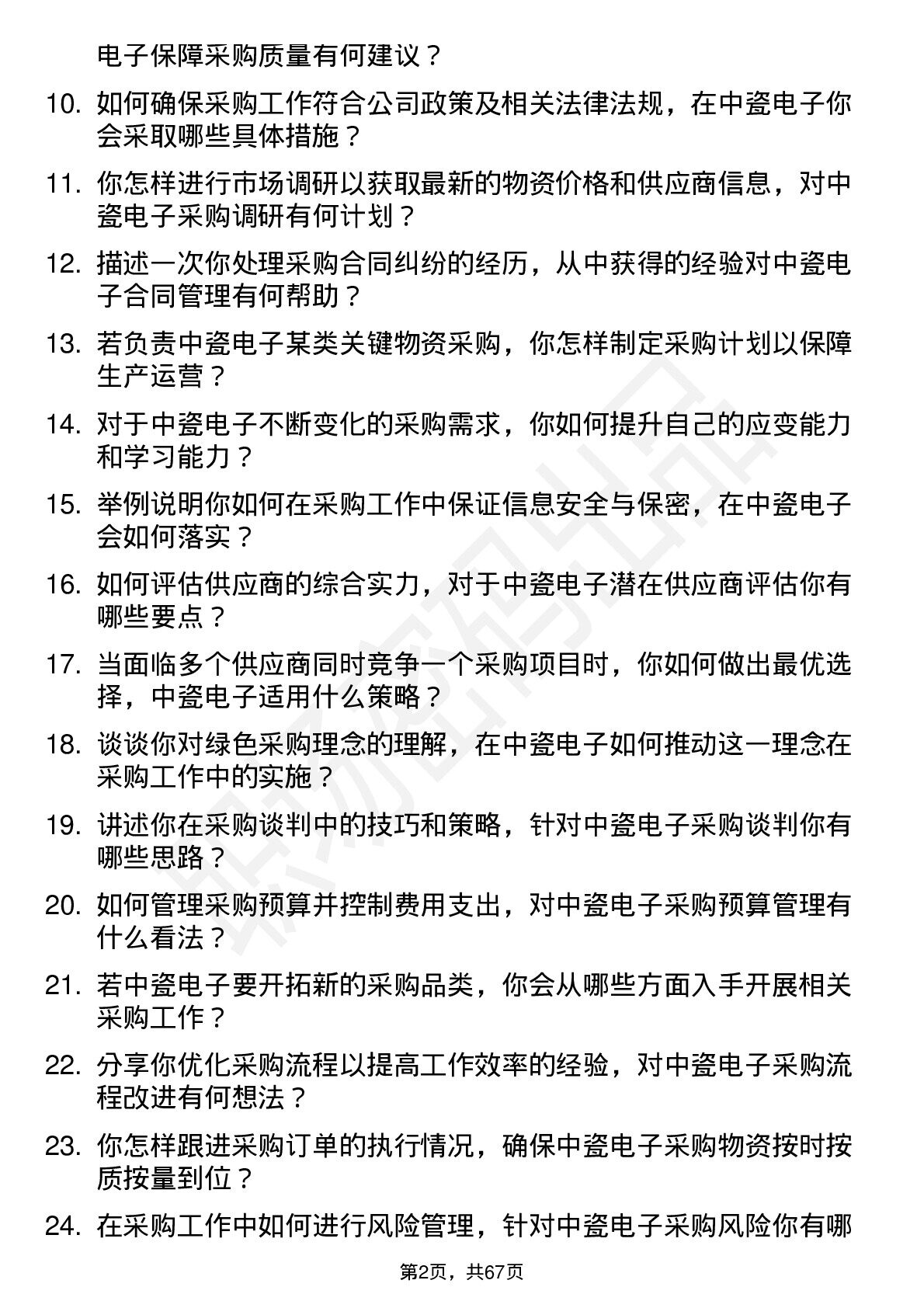 电子保障采购质量有何建议？

10. 如何确保采购工作符合公司政策及相关法律法规，在中瓷电子你会采取哪些具体措施？

11. 你怎样进行市场调研以获取最新的物资价格和供应商信息，对中瓷电子采购调研有何计划？

12. 描述一次你处理采购合同纠纷的经历，从中获得的经验对中瓷电子合同管理有何帮助？

13. 若负责中瓷电子某类关键物资采购，你怎样制定采购计划以保障生产运营？

14. 对于中瓷电子不断变化的采购需求，你如何提升自己的应变能力和学习能力？

15. 举例说明你如何在采购工作中保证信息安全与保密，在中瓷电子会如何落实？

16. 如何评估供应商的综合实力，对于中瓷电子潜在供应商评估你有哪些要点？

17. 当面临多个供应商同时竞争一个采购项目时，你如何做出最优选择，中瓷电子适用什么策略？

18. 谈谈你对绿色采购理念的理解，在中瓷电子如何推动这一理念在采购工作中的实施？

19. 讲述你在采购谈判中的技巧和策略，针对中瓷电子采购谈判你有哪些思路？

20. 如何管理采购预算并控制费用支出，对中瓷电子采购预算管理有什么看法？

21. 若中瓷电子要开拓新的采购品类，你会从哪些方面入手开展相关采购工作？

22. 分享你优化采购流程以提高工作效率的经验，对中瓷电子采购流程改进有何想法？

23. 你怎样跟进采购订单的执行情况，确保中瓷电子采购物资按时按质按量到位？

24. 在采购工作中如何进行风险管理，针对中瓷电子采购风险你有哪

第2页，共67页